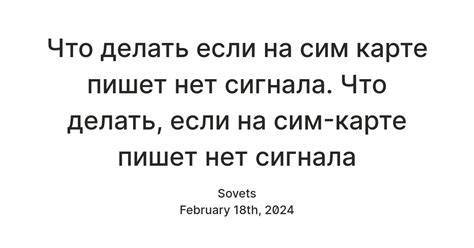 Что делать если на сим карте пишет нет сигнала. Что делать, если на сим-карте пишет нет сигнала

Sovets
February 18th, 2024